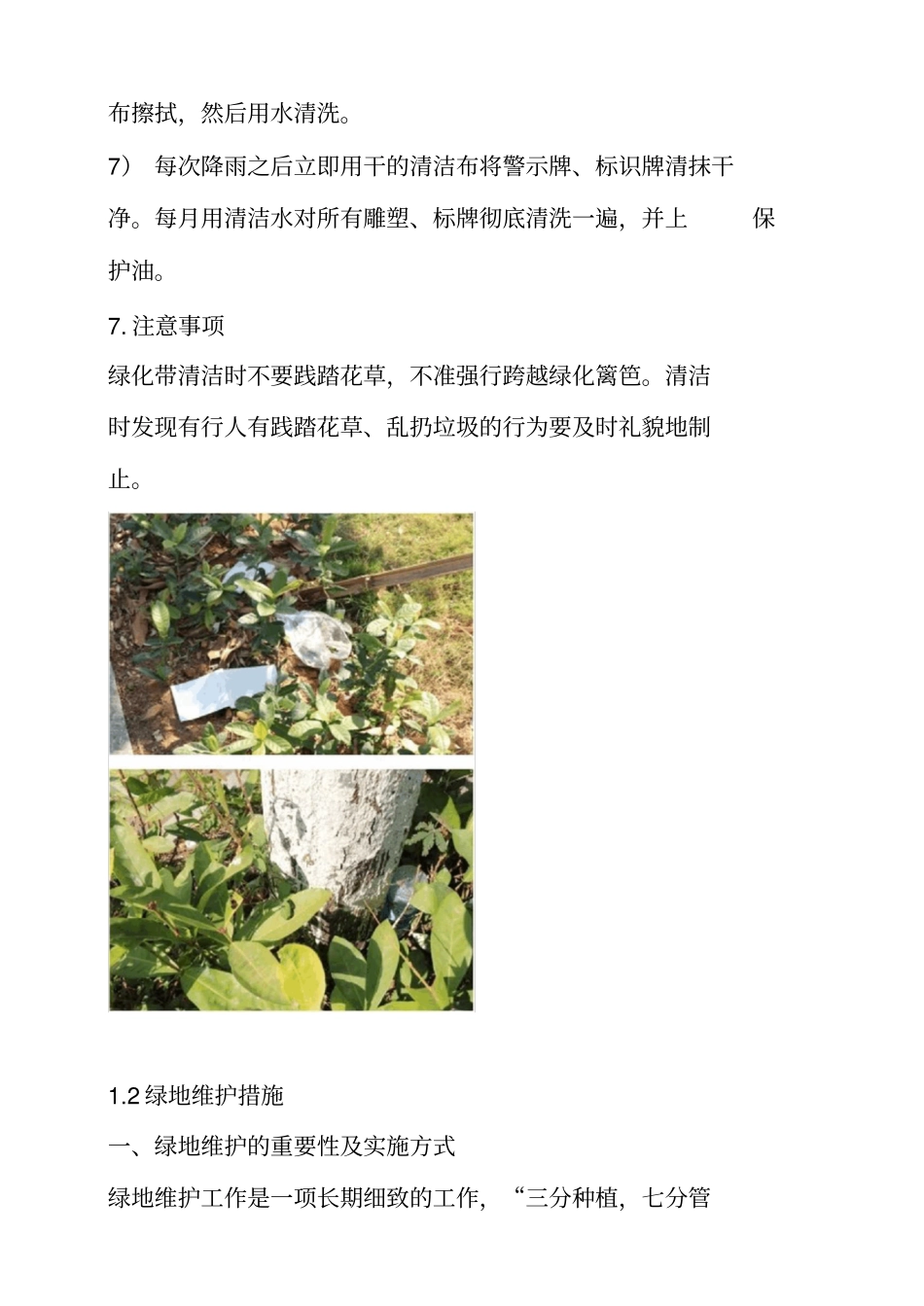 布擦拭，然后用水清洗。

7） 每次降雨之后立即用干的清洁布将警示牌、标识牌清抹干净。每月用清洁水对所有雕塑、标牌彻底清洗一遍，并上 保护油。

7. 注意事项

绿化带清洁时不要践踏花草，不准强行跨越绿化篱笆。清洁时发现有行人有践踏花草、乱扔垃圾的行为要及时礼貌地制止。

1.2 绿地维护措施

一、绿地维护的重要性及实施方式

绿地维护工作是一项长期细致的工作，“三分种植，七分管